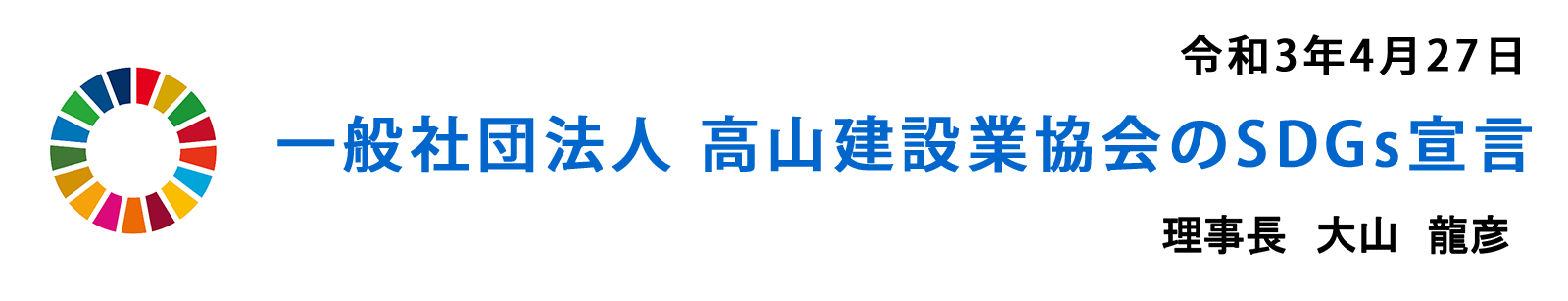 令和3年4月27日

一般社団法人 高山建設業協会のSDGs宣言

理事長 大山 龍彦